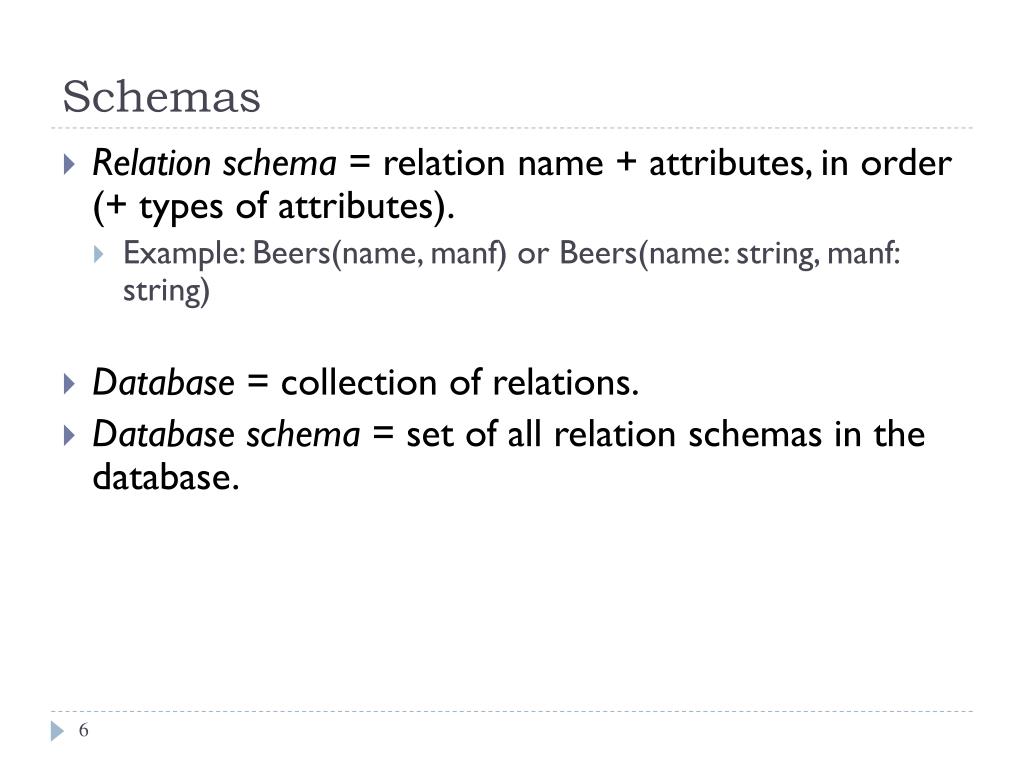 Schemas

Relation schema = relation name + attributes, in order (+ types of attributes).

Example: Beers(name, manf) or Beers(name: string, manf: string)

Database = collection of relations.

Database schema = set of all relation schemas in the database.

6